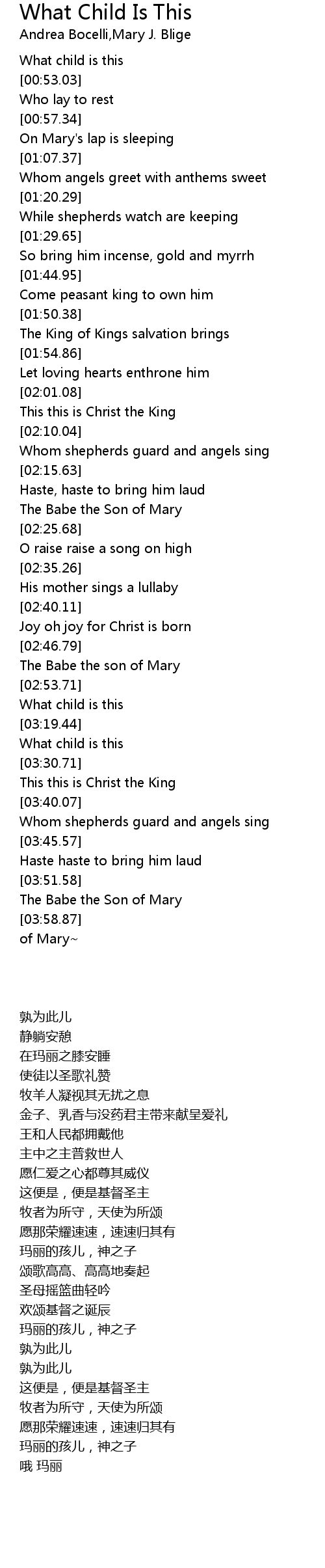 What Child Is This
Andrea Bocelli,Mary J. Blige

What child is this
[00:53.03]
Who lay to rest
[00:57.34]
On Mary's lap is sleeping
[01:07.37]
Whom angels greet with anthems sweet
[01:20.29]
While shepherds watch are keeping
[01:29.65]
So bring him incense, gold and myrrh
[01:44.95]
Come peasant king to own him
[01:50.38]
The King of Kings salvation brings
[01:54.86]
Let loving hearts enthrone him
[02:01.08]
This this is Christ the King
[02:10.04]
Whom shepherds guard and angels sing
[02:15.63]
Haste, haste to bring him laud
The Babe the Son of Mary
[02:25.68]
O raise raise a song on high
[02:35.26]
His mother sings a lullaby
[02:40.11]
Joy oh joy for Christ is born
[02:46.79]
The Babe the son of Mary
[02:53.71]
What child is this
[03:19.44]
What child is this
[03:30.71]
This this is Christ the King
[03:40.07]
Whom shepherds guard and angels sing
[03:45.57]
Haste haste to bring him laud
[03:51.58]
The Babe the Son of Mary
[03:58.87]
of Mary~

孰为此儿
静躺安憩
在玛丽之膝安睡
使徒以圣歌礼赞
牧羊人凝视其无扰之息
金子、乳香与没药君主带来献呈爱礼
王和人民都拥戴他
主中之主普救世人
愿仁爱之心都尊其威仪
这便是，便是基督圣主
牧者为所守，天使为所颂
愿那荣耀速速，速速归其有
玛丽的孩儿，神之子
颂歌高高、高高地奏起
圣母摇篮曲轻吟
欢颂基督之诞辰
玛丽的孩儿，神之子
孰为此儿
孰为此儿
这便是，便是基督圣主
牧者为所守，天使为所颂
愿那荣耀速速，速速归其有
玛丽的孩儿，神之子
哦 玛丽